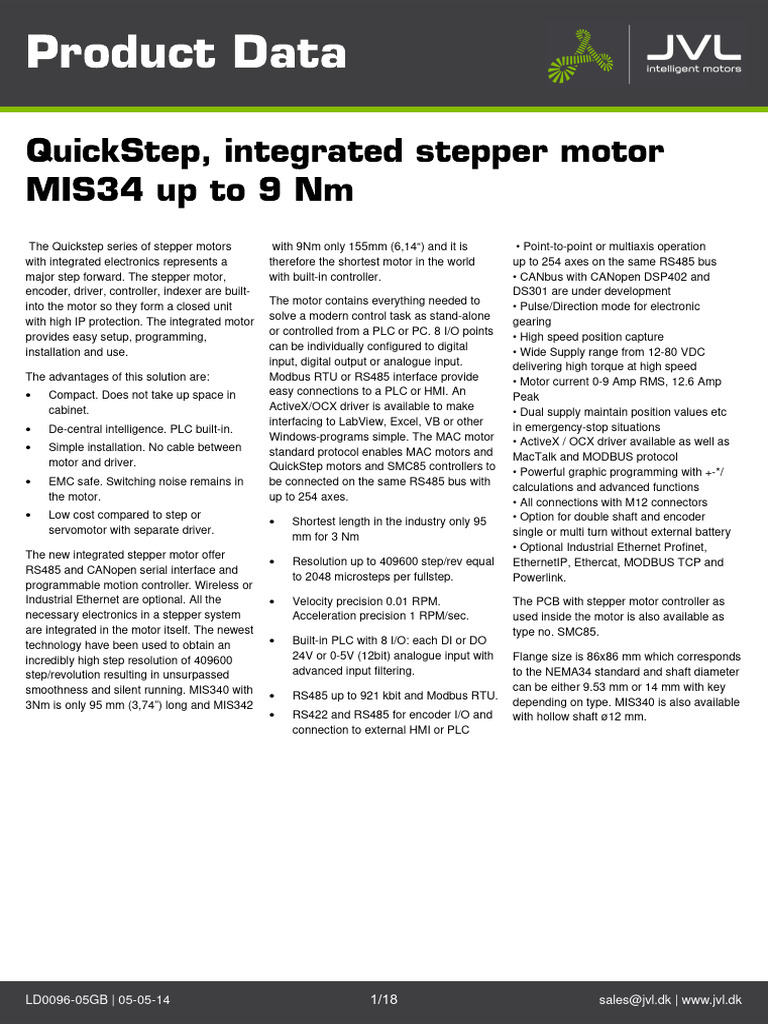 Product Data

JVL
intelligent motors

QuickStep, integrated stepper motor MIS34 up to 9 Nm

The Quickstep series of stepper motors with integrated electronics represents a major step forward. The stepper motor, encoder, driver, controller, indexer are built-into the motor so they form a closed unit with high IP protection. The integrated motor provides easy setup, programming, installation and use.

The advantages of this solution are:
• Compact. Does not take up space in cabinet.
• De-central intelligence. PLC built-in.
• Simple installation. No cable between motor and driver.
• EMC safe. Switching noise remains in the motor.
• Low cost compared to step or servomotor with separate driver.

The new integrated stepper motor offer RS485 and CANopen serial interface and programmable motion controller. Wireless or Industrial Ethernet are optional. All the necessary electronics in a stepper system are integrated in the motor itself. The newest technology have been used to obtain an incredibly high step resolution of 409600 step/revolution resulting in unsurpassed smoothness and silent running. MIS340 with 3Nm is only 95 mm (3,74") long and MIS342 with 9Nm only 155mm (6,14") and it is therefore the shortest motor in the world with built-in controller.

The motor contains everything needed to solve a modern control task as stand-alone or controlled from a PLC or PC. 8 I/O points can be individually configured to digital input, digital output or analogue input. Modbus RTU or RS485 interface provide easy connections to a PLC or HMI. An ActiveX/OCX driver is available to make interfacing to LabView, Excel, VB or other Windows-programs simple. The MAC motor standard protocol enables MAC motors and QuickStep motors and SMC85 controllers to be connected on the same RS485 bus with up to 254 axes.

• Shortest length in the industry only 95 mm for 3 Nm
• Resolution up to 409600 step/rev equal to 2048 microsteps per fullstep.
• Velocity precision 0.01 RPM. Acceleration precision 1 RPM/sec.
• Built-in PLC with 8 I/O: each DI or DO 24V or 0-5V (12bit) analogue input with advanced input filtering.
• RS485 up to 921 kbit and Modbus RTU.
• RS422 and RS485 for encoder I/O and connection to external HMI or PLC

• Point-to-point or multiaxis operation up to 254 axes on the same RS485 bus
• CANbus with CANopen DSP402 and DS301 are under development
• Pulse/Direction mode for electronic gearing
• High speed position capture
• Wide Supply range from 12-80 VDC delivering high torque at high speed
• Motor current 0-9 Amp RMS, 12.6 Amp Peak
• Dual supply maintain position values etc in emergency-stop situations
• ActiveX / OCX driver available as well as MacTalk and MODBUS protocol
• Powerful graphic programming with +-*/ calculations and advanced functions
• All connections with M12 connectors
• Option for double shaft and encoder single or multi turn without external battery
• Optional Industrial Ethernet Profinet, EthernetIP, Ethercat, MODBUS TCP and Powerlink.

The PCB with stepper motor controller as used inside the motor is also available as type no. SMC85.

Flange size is 86x86 mm which corresponds to the NEMA34 standard and shaft diameter can be either 9.53 mm or 14 mm with key depending on type. MIS340 is also available with hollow shaft ø12 mm.

LD0096-05GB | 05-05-14    1/18    sales@jvl.dk | www.jvl.dk